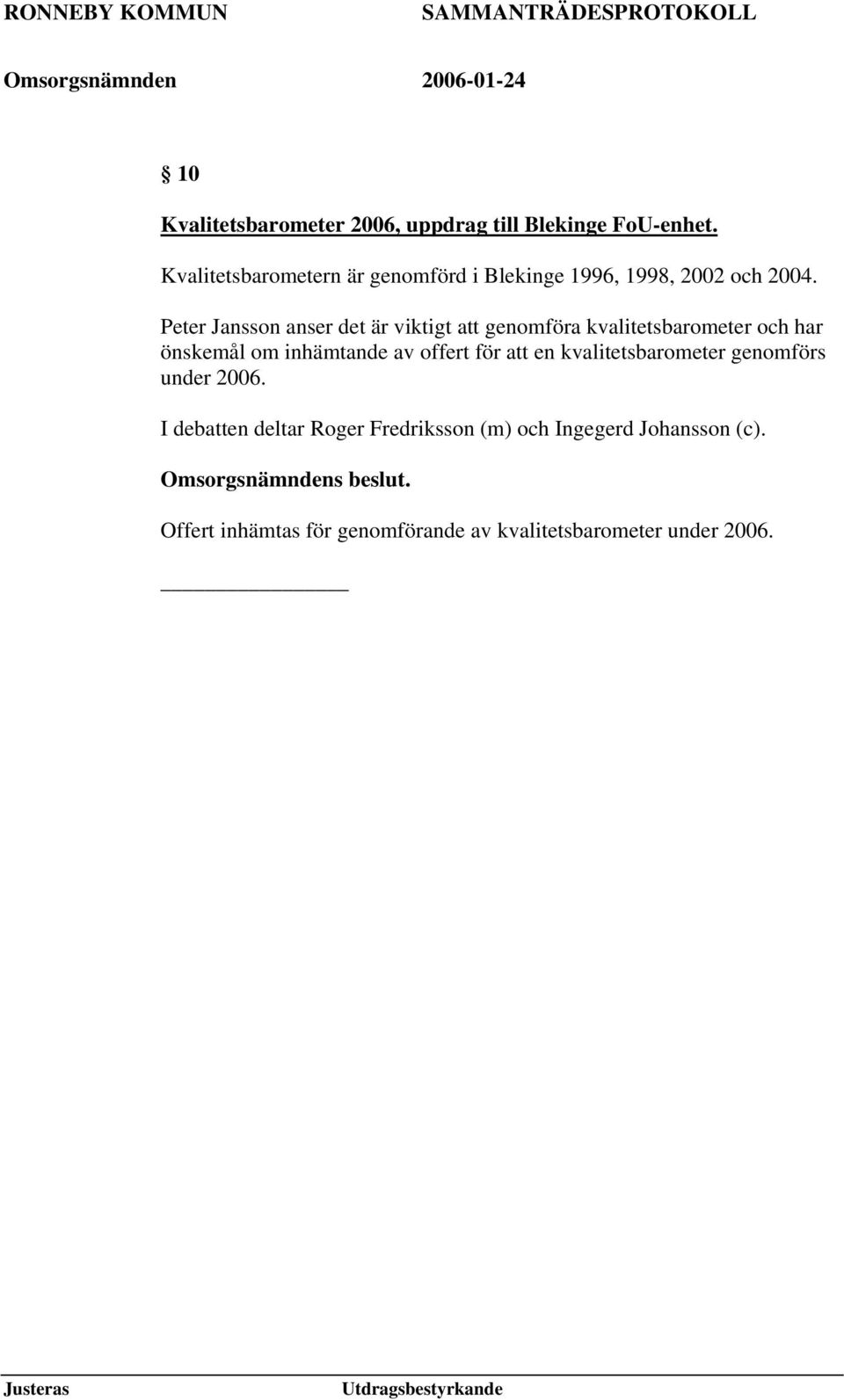 RONNEBY KOMMUN SAMMANTRÄDESPROTOKOLL

Omsorgsnämnden 2006-01-24

§ 10

Kvalitetsbarometer 2006, uppdrag till Blekinge FoU-enhet.

Kvalitetsbarometern är genomförd i Blekinge 1996, 1998, 2002 och 2004.

Peter Jansson anser det är viktigt att genomföra kvalitetsbarometer och har önskemål om inhämtande av offert för att en kvalitetsbarometer genomförs under 2006.

I debatten deltar Roger Fredriksson (m) och Ingegerd Johansson (c).

Omsorgsnämndens beslut.

Offert inhämtas för genomförande av kvalitetsbarometer under 2006.

Justeras Utdragsbestyrkande